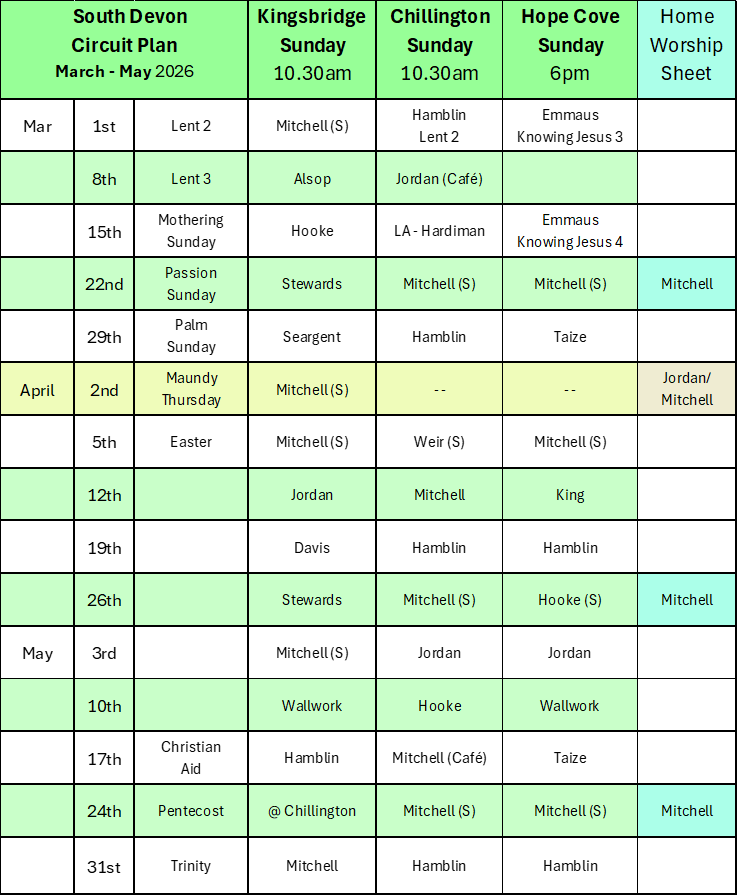 | South Devon Circuit Plan March - May 2026 | | | Kingsbridge Sunday 10.30am | Chillington Sunday 10.30am | Hope Cove Sunday 6pm | Home Worship Sheet |
|---|---|---|---|---|---|---|
| Mar | 1st | Lent 2 | Mitchell (S) | Hamblin Lent 2 | Emmaus Knowing Jesus 3 | |
| | 8th | Lent 3 | Alsop | Jordan (Café) | | |
| | 15th | Mothering Sunday | Hooke | LA - Hardiman | Emmaus Knowing Jesus 4 | |
| | 22nd | Passion Sunday | Stewards | Mitchell (S) | Mitchell (S) | Mitchell |
| | 29th | Palm Sunday | Seargent | Hamblin | Taize | |
| April | 2nd | Maundy Thursday | Mitchell (S) | -- | -- | Jordan/ Mitchell |
| | 5th | Easter | Mitchell (S) | Weir (S) | Mitchell (S) | |
| | 12th | | Jordan | Mitchell | King | |
| | 19th | | Davis | Hamblin | Hamblin | |
| | 26th | | Stewards | Mitchell (S) | Hooke (S) | Mitchell |
| May | 3rd | | Mitchell (S) | Jordan | Jordan | |
| | 10th | | Wallwork | Hooke | Wallwork | |
| | 17th | Christian Aid | Hamblin | Mitchell (Café) | Taize | |
| | 24th | Pentecost | @ Chillington | Mitchell (S) | Mitchell (S) | Mitchell |
| | 31st | Trinity | Mitchell | Hamblin | Hamblin | |